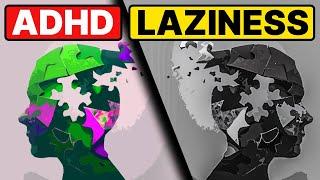 ADHD

LAZINESS